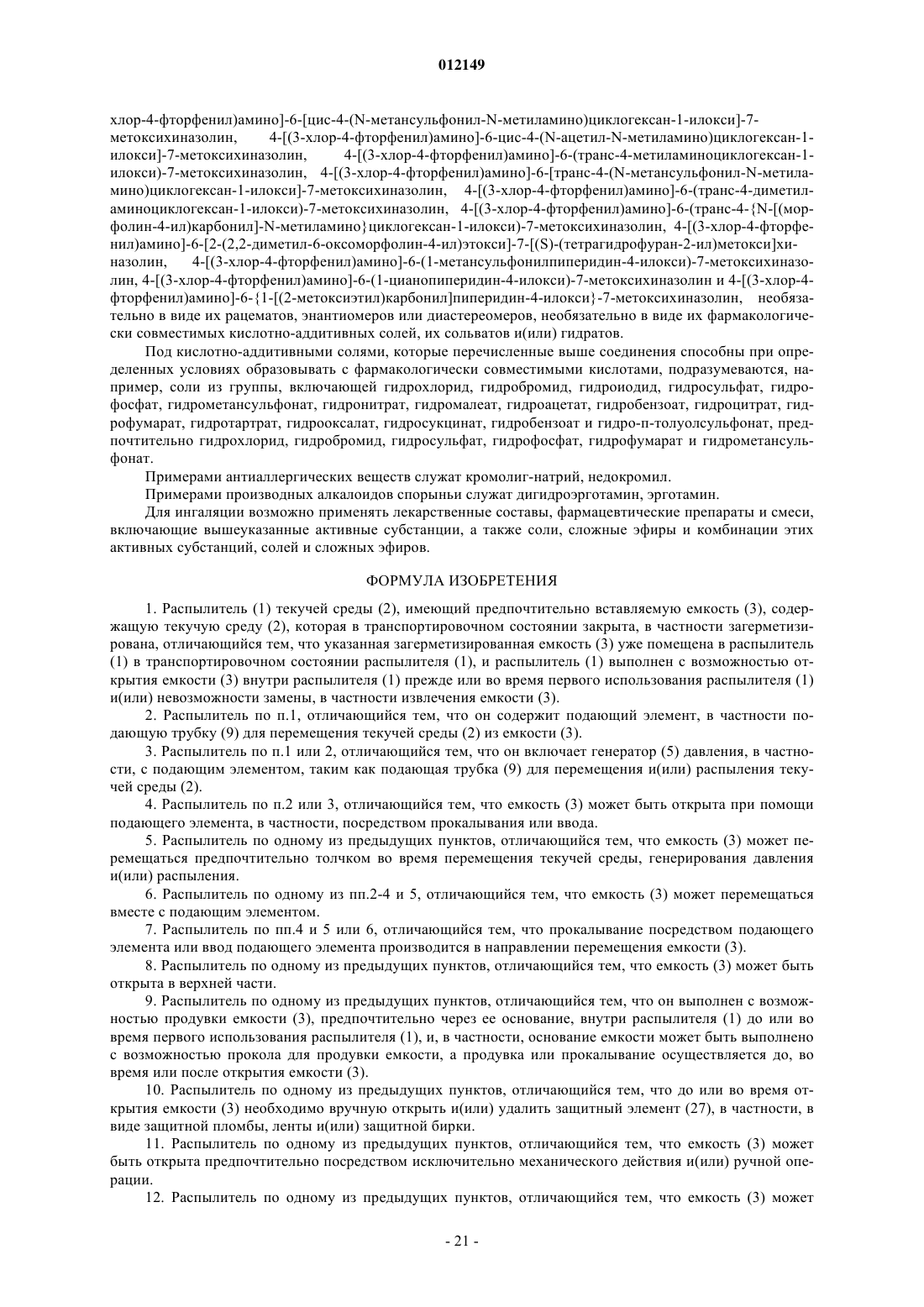 012149

хлор-4-фторфенил)амино]-6-[цис-4-(N-метансульфонил-N-метиламино)циклогексан-1-илокси]-7-метоксихиназолин, 4-[(3-хлор-4-фторфенил)амино]-6-цис-4-(N-ацетил-N-метиламино)циклогексан-1-илокси]-7-метоксихиназолин, 4-[(3-хлор-4-фторфенил)амино]-6-(транс-4-метиламиноциклогексан-1-илокси)-7-метоксихиназолин, 4-[(3-хлор-4-фторфенил)амино]-6-[транс-4-(N-метансульфонил-N-метиламино)циклогексан-1-илокси]-7-метоксихиназолин, 4-[(3-хлор-4-фторфенил)амино]-6-(транс-4-диметиламиноциклогексан-1-илокси)-7-метоксихиназолин, 4-[(3-хлор-4-фторфенил)амино]-6-(транс-4-{N-[(морфолин-4-ил)карбонил]-N-метиламино}циклогексан-1-илокси)-7-метоксихиназолин, 4-[(3-хлор-4-фторфенил)амино]-6-[2-(2,2-диметил-6-оксоморфолин-4-ил)этокси]-7-[(S)-(тетрагидрофуран-2-ил)метокси]хиназолин, 4-[(3-хлор-4-фторфенил)амино]-6-(1-метансульфонилпиперидин-4-илокси)-7-метоксихиназолин, 4-[(3-хлор-4-фторфенил)амино]-6-(1-цианопиперидин-4-илокси)-7-метоксихиназолин и 4-[(3-хлор-4-фторфенил)амино]-6-{1-[(2-метоксиэтил)карбонил]пиперидин-4-илокси}-7-метоксихиназолин, необязательно в виде их рацематов, энантиомеров или диастереомеров, необязательно в виде их фармакологически совместимых кислотно-аддитивных солей, их сольватов и(или) гидратов.

Под кислотно-аддитивными солями, которые перечисленные выше соединения способны при определенных условиях образовывать с фармакологически совместимыми кислотами, подразумеваются, например, соли из группы, включающей гидрохлорид, гидробромид, гидроиодид, гидросульфат, гидрофосфат, гидрометансульфонат, гидронитрат, гидромалеат, гидроацетат, гидробензоат, гидроцитрат, гидрофумарат, гидротартрат, гидрооксалат, гидросукцинат, гидробензоат и гидро-п-толуолсульфонат, предпочтительно гидрохлорид, гидробромид, гидросульфат, гидрофосфат, гидрофумарат и гидрометансульфонат.

Примерами антиаллергических веществ служат кромолиг-натрий, недокромил.

Примерами производных алкалоидов спорыньи служат дигидроэрготамин, эрготамин.

Для ингаляции возможно применять лекарственные составы, фармацевтические препараты и смеси, включающие вышеуказанные активные субстанции, а также соли, сложные эфиры и комбинации этих активных субстанций, солей и сложных эфиров.

ФОРМУЛА ИЗОБРЕТЕНИЯ

1. Распылитель (1) текучей среды (2), имеющий предпочтительно вставляемую емкость (3), содержащую текучую среду (2), которая в транспортировочном состоянии закрыта, в частности загерметизирована, отличающийся тем, что указанная загерметизированная емкость (3) уже помещена в распылитель (1) в транспортировочном состоянии распылителя (1), и распылитель (1) выполнен с возможностью открытия емкости (3) внутри распылителя (1) прежде или во время первого использования распылителя (1) и(или) невозможности замены, в частности извлечения емкости (3).

2. Распылитель по п.1, отличающийся тем, что он содержит подающий элемент, в частности подающую трубку (9) для перемещения текучей среды (2) из емкости (3).

3. Распылитель по п.1 или 2, отличающийся тем, что он включает генератор (5) давления, в частности, с подающим элементом, таким как подающая трубка (9) для перемещения и(или) распыления текучей среды (2).

4. Распылитель по п.2 или 3, отличающийся тем, что емкость (3) может быть открыта при помощи подающего элемента, в частности, посредством прокалывания или ввода.

5. Распылитель по одному из предыдущих пунктов, отличающийся тем, что емкость (3) может перемещаться предпочтительно толчком во время перемещения текучей среды, генерирования давления и(или) распыления.

6. Распылитель по одному из пп.2-4 и 5, отличающийся тем, что емкость (3) может перемещаться вместе с подающим элементом.

7. Распылитель по пп.4 и 5 или 6, отличающийся тем, что прокалывание посредством подающего элемента или ввод подающего элемента производится в направлении перемещения емкости (3).

8. Распылитель по одному из предыдущих пунктов, отличающийся тем, что емкость (3) может быть открыта в верхней части.

9. Распылитель по одному из предыдущих пунктов, отличающийся тем, что он выполнен с возможностью продувки емкости (3), предпочтительно через ее основание, внутри распылителя (1) до или во время первого использования распылителя (1), и, в частности, основание емкости может быть выполнено с возможностью прокола для продувки емкости, а продувка или прокалывание осуществляется до, во время или после открытия емкости (3).

10. Распылитель по одному из предыдущих пунктов, отличающийся тем, что до или во время открытия емкости (3) необходимо вручную открыть и(или) удалить защитный элемент (27), в частности, в виде защитной пломбы, ленты и(или) защитной бирки.

11. Распылитель по одному из предыдущих пунктов, отличающийся тем, что емкость (3) может быть открыта предпочтительно посредством исключительно механического действия и(или) ручной операции.

12. Распылитель по одному из предыдущих пунктов, отличающийся тем, что емкость (3) может

- 21 -